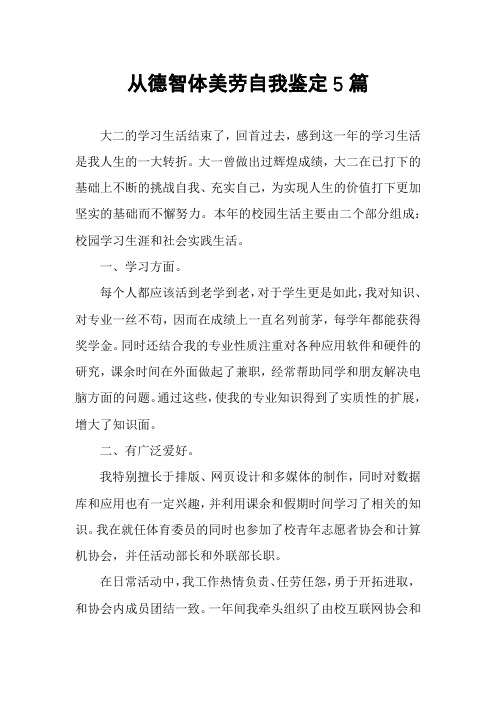 从德智体美劳自我鉴定5篇

大二的学习生活结束了，回首过去，感到这一年的学习生活是我人生的一大转折。大一曾做出过辉煌成绩，大二在已打下的基础上不断的挑战自我、充实自己，为实现人生的价值打下更加坚实的基础而不懈努力。本年的校园生活主要由二个部分组成：校园学习生涯和社会实践生活。

一、学习方面。

每个人都应该活到老学到老，对于学生更是如此，我对知识、对专业一丝不苟，因而在成绩上一直名列前茅，每学年都能获得奖学金。同时还结合我的专业性质注重对各种应用软件和硬件的研究，课余时间在外面做起了兼职，经常帮助同学和朋友解决电脑方面的问题。通过这些，使我的专业知识得到了实质性的扩展，增大了知识面。

二、有广泛爱好。

我特别擅长于排版、网页设计和多媒体的制作，同时对数据库和应用也有一定兴趣，并利用课余和假期时间学习了相关的知识。我在就任体育委员的同时也参加了校青年志愿者协会和计算机协会，并任活动部长和外联部长职。

在日常活动中，我工作热情负责、任劳任怨，勇于开拓进取，和协会内成员团结一致。一年间我牵头组织了由校互联网协会和